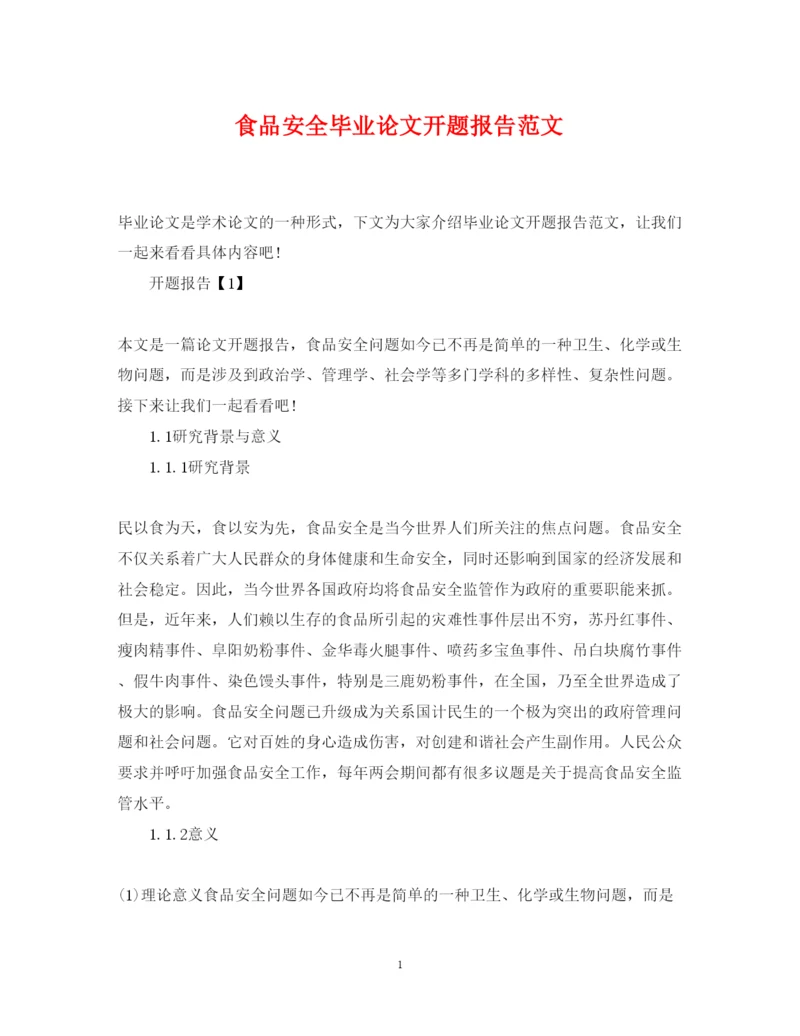 食品安全毕业论文开题报告范文

毕业论文是学术论文的一种形式，下文为大家介绍毕业论文开题报告范文，让我们一起来看看具体内容吧！

开题报告【1】

本文是一篇论文开题报告，食品安全问题如今已不再是简单的一种卫生、化学或生物问题，而是涉及到政治学、管理学、社会学等多门学科的多样性、复杂性问题。接下来让我们一起看看吧！

1.1研究背景与意义

1.1.1研究背景

民以食为天，食以安为先，食品安全是当今世界人们所关注的焦点问题。食品安全不仅关系着广大人民群众的身体健康和生命安全，同时还影响到国家的经济发展和社会稳定。因此，当今世界各国政府均将食品安全监管作为政府的重要职能来抓。但是，近年来，人们赖以生存的食品所引起的灾难性事件层出不穷，苏丹红事件、瘦肉精事件、阜阳奶粉事件、金华毒火腿事件、喷药多宝鱼事件、吊白块腐竹事件、假牛肉事件、染色馒头事件，特别是三鹿奶粉事件，在全国，乃至全世界造成了极大的影响。食品安全问题已升级成为关系国计民生的一个极为突出的政府管理问题和社会问题。它对百姓的身心造成伤害，对创建和谐社会产生副作用。人民公众要求并呼吁加强食品安全工作，每年两会期间都有很多议题是关于提高食品安全监管水平。

1.1.2意义

(1)理论意义食品安全问题如今已不再是简单的一种卫生、化学或生物问题，而是

1